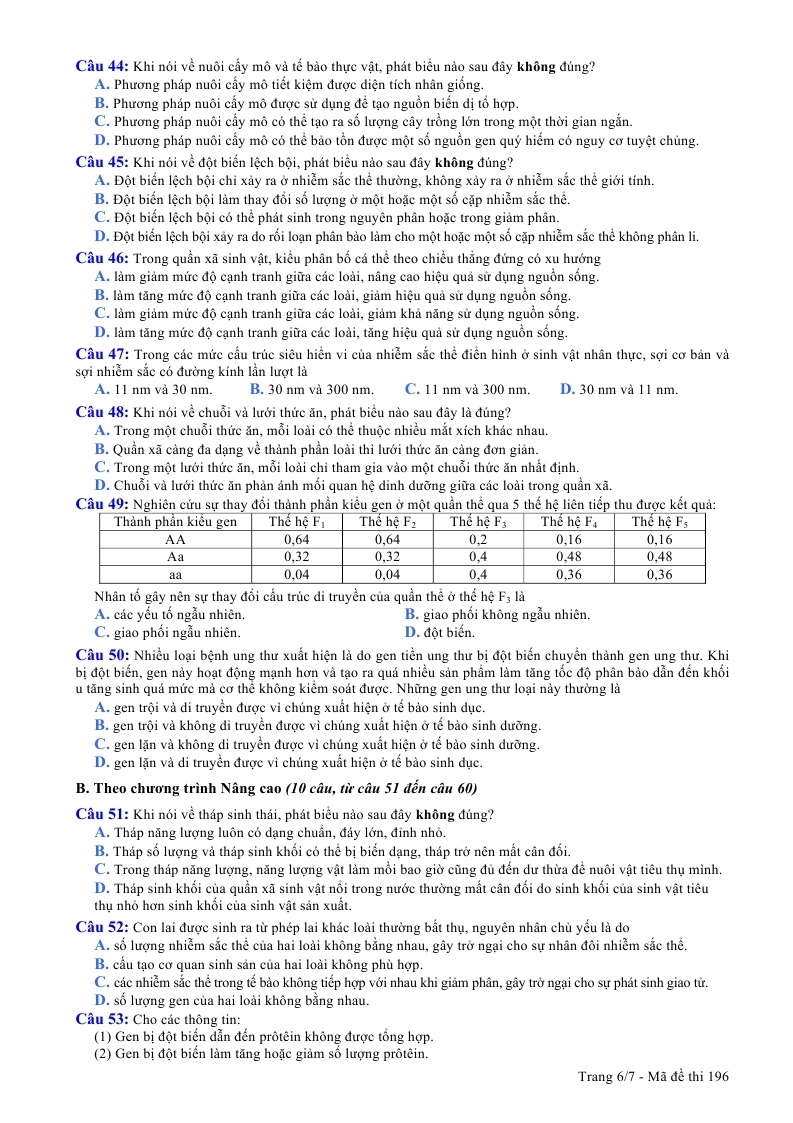 Câu 44: Khi nói về nuôi cấy mô và tế bào thực vật, phát biểu nào sau đây không đúng?
A. Phương pháp nuôi cấy mô tiết kiệm được diện tích nhân giống.
B. Phương pháp nuôi cấy mô được sử dụng để tạo nguồn biến dị tổ hợp.
C. Phương pháp nuôi cấy mô có thể tạo ra số lượng cây trồng lớn trong một thời gian ngắn.
D. Phương pháp nuôi cấy mô có thể bảo tồn được một số nguồn gen quý hiếm có nguy cơ tuyệt chủng.

Câu 45: Khi nói về đột biến lệch bội, phát biểu nào sau đây không đúng?
A. Đột biến lệch bội chỉ xảy ra ở nhiễm sắc thể thường, không xảy ra ở nhiễm sắc thể giới tính.
B. Đột biến lệch bội làm thay đổi số lượng ở một hoặc một số cặp nhiễm sắc thể.
C. Đột biến lệch bội có thể phát sinh trong nguyên phân hoặc trong giảm phân.
D. Đột biến lệch bội xảy ra do rối loạn phân bào làm cho một hoặc một số cặp nhiễm sắc thể không phân li.

Câu 46: Trong quần xã sinh vật, kiểu phân bố cá thể theo chiều thẳng đứng có xu hướng
A. làm giảm mức độ cạnh tranh giữa các loài, nâng cao hiệu quả sử dụng nguồn sống.
B. làm tăng mức độ cạnh tranh giữa các loài, giảm hiệu quả sử dụng nguồn sống.
C. làm giảm mức độ cạnh tranh giữa các loài, giảm khả năng sử dụng nguồn sống.
D. làm tăng mức độ cạnh tranh giữa các loài, tăng hiệu quả sử dụng nguồn sống.

Câu 47: Trong các mức cấu trúc siêu hiển vi của nhiễm sắc thể điển hình ở sinh vật nhân thực, sợi cơ bản và sợi nhiễm sắc có đường kính lần lượt là
A. 11 nm và 30 nm. B. 30 nm và 300 nm. C. 11 nm và 300 nm. D. 30 nm và 11 nm.

Câu 48: Khi nói về chuỗi và lưới thức ăn, phát biểu nào sau đây là đúng?
A. Trong một chuỗi thức ăn, mỗi loài có thể thuộc nhiều mắt xích khác nhau.
B. Quần xã càng đa dạng về thành phần loài thì lưới thức ăn càng đơn giản.
C. Trong một lưới thức ăn, mỗi loài chỉ tham gia vào một chuỗi thức ăn nhất định.
D. Chuỗi và lưới thức ăn phản ánh mối quan hệ dinh dưỡng giữa các loài trong quần xã.

Câu 49: Nghiên cứu sự thay đổi thành phần kiểu gen ở một quần thể qua 5 thế hệ liên tiếp thu được kết quả:

| Thành phần kiểu gen | Thế hệ $F_1$ | Thế hệ $F_2$ | Thế hệ $F_3$ | Thế hệ $F_4$ | Thế hệ $F_5$ |
|---|---|---|---|---|---|
| AA | 0,64 | 0,64 | 0,2 | 0,16 | 0,16 |
| Aa | 0,32 | 0,32 | 0,4 | 0,48 | 0,48 |
| aa | 0,04 | 0,04 | 0,4 | 0,36 | 0,36 |

Nhân tố gây nên sự thay đổi cấu trúc di truyền của quần thể ở thế hệ $F_3$ là
A. các yếu tố ngẫu nhiên. B. giao phối không ngẫu nhiên.
C. giao phối ngẫu nhiên. D. đột biến.

Câu 50: Nhiều loại bệnh ung thư xuất hiện là do gen tiền ung thư bị đột biến chuyển thành gen ung thư. Khi bị đột biến, gen này hoạt động mạnh hơn và tạo ra quá nhiều sản phẩm làm tăng tốc độ phân bào dẫn đến khối u tăng sinh quá mức mà cơ thể không kiểm soát được. Những gen ung thư loại này thường là
A. gen trội và di truyền được vì chúng xuất hiện ở tế bào sinh dục.
B. gen trội và không di truyền được vì chúng xuất hiện ở tế bào sinh dưỡng.
C. gen lặn và không di truyền được vì chúng xuất hiện ở tế bào sinh dưỡng.
D. gen lặn và di truyền được vì chúng xuất hiện ở tế bào sinh dục.

B. Theo chương trình Nâng cao (10 câu, từ câu 51 đến câu 60)

Câu 51: Khi nói về tháp sinh thái, phát biểu nào sau đây không đúng?
A. Tháp năng lượng luôn có dạng chuẩn, đáy lớn, đỉnh nhỏ.
B. Tháp số lượng và tháp sinh khối có thể bị biến dạng, tháp trở nên mất cân đối.
C. Trong tháp năng lượng, năng lượng vật làm mồi bao giờ cũng đủ đến dư thừa để nuôi vật tiêu thụ mình.
D. Tháp sinh khối của quần xã sinh vật nổi trong nước thường mất cân đối do sinh khối của sinh vật tiêu thụ nhỏ hơn sinh khối của sinh vật sản xuất.

Câu 52: Con lai được sinh ra từ phép lai khác loài thường bất thụ, nguyên nhân chủ yếu là do
A. số lượng nhiễm sắc thể của hai loài không bằng nhau, gây trở ngại cho sự nhân đôi nhiễm sắc thể.
B. cấu tạo cơ quan sinh sản của hai loài không phù hợp.
C. các nhiễm sắc thể trong tế bào không tiếp hợp với nhau khi giảm phân, gây trở ngại cho sự phát sinh giao tử.
D. số lượng gen của hai loài không bằng nhau.

Câu 53: Cho các thông tin:
(1) Gen bị đột biến dẫn đến prôtêin không được tổng hợp.
(2) Gen bị đột biến làm tăng hoặc giảm số lượng prôtêin.

Trang 6/7 - Mã đề thi 196